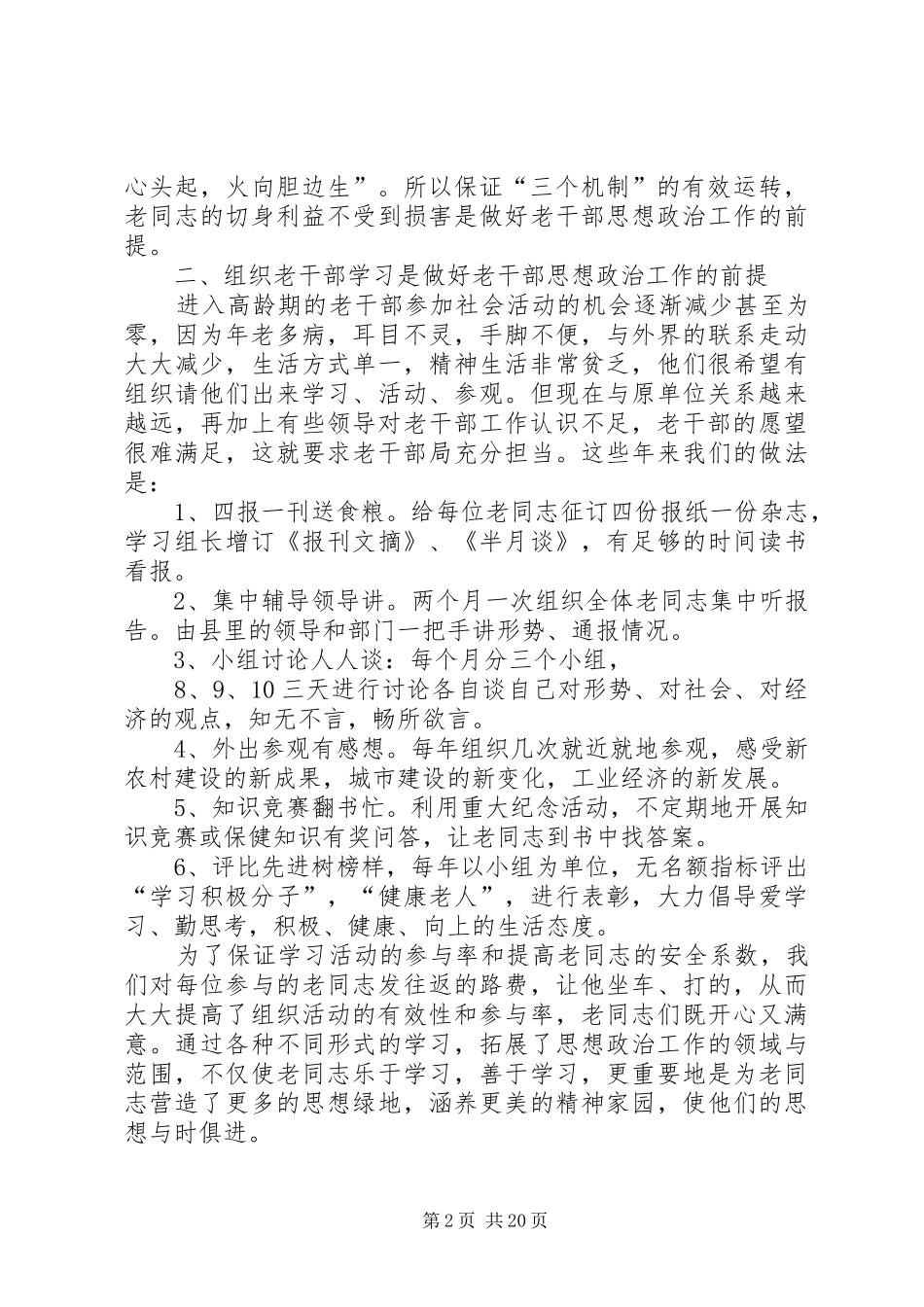 心头起，火向胆边生”。所以保证“三个机制”的有效运转，老同志的切身利益不受到损害是做好老干部思想政治工作的前提。

二、组织老干部学习是做好老干部思想政治工作的前提

进入高龄期的老干部参加社会活动的机会逐渐减少甚至为零，因为年老多病，耳目不灵，手脚不便，与外界的联系走动大大减少，生活方式单一，精神生活非常贫乏，他们很希望有组织请他们出来学习、活动、参观。但现在与原单位关系越来越远，再加上有些领导对老干部工作认识不足，老干部的愿望很难满足，这就要求老干部局充分担当。这些年来我们的做法是：

1、四报一刊送食粮。给每位老同志征订四份报纸一份杂志，学习组长增订《报刊文摘》、《半月谈》，有足够的时间读书看报。

2、集中辅导领导讲。两个月一次组织全体老同志集中听报告。由县里的领导和部门一把手讲形势、通报情况。

3、小组讨论人人谈：每个月分三个小组，

8、9、10三天进行讨论各自谈自己对形势、对社会、对经济的观点，知无不言，畅所欲言。

4、外出参观有感想。每年组织几次就近就地参观，感受新农村建设的新成果，城市建设的新变化，工业经济的新发展。

5、知识竞赛翻书忙。利用重大纪念活动，不定期地开展知识竞赛或保健知识有奖问答，让老同志到书中找答案。

6、评比先进树榜样，每年以小组为单位，无名额指标评出“学习积极分子”，“健康老人”，进行表彰，大力倡导爱学习、勤思考，积极、健康、向上的生活态度。

为了保证学习活动的参与率和提高老同志的安全系数，我们对每位参与的老同志发往返的路费，让他坐车、打的，从而大大提高了组织活动的有效性和参与率，老同志们既开心又满意。通过各种不同形式的学习，拓展了思想政治工作的领域与范围，不仅使老同志乐于学习，善于学习，更重要地是为老同志营造了更多的思想绿地，涵养更美的精神家园，使他们的思想与时俱进。

第2页 共20页